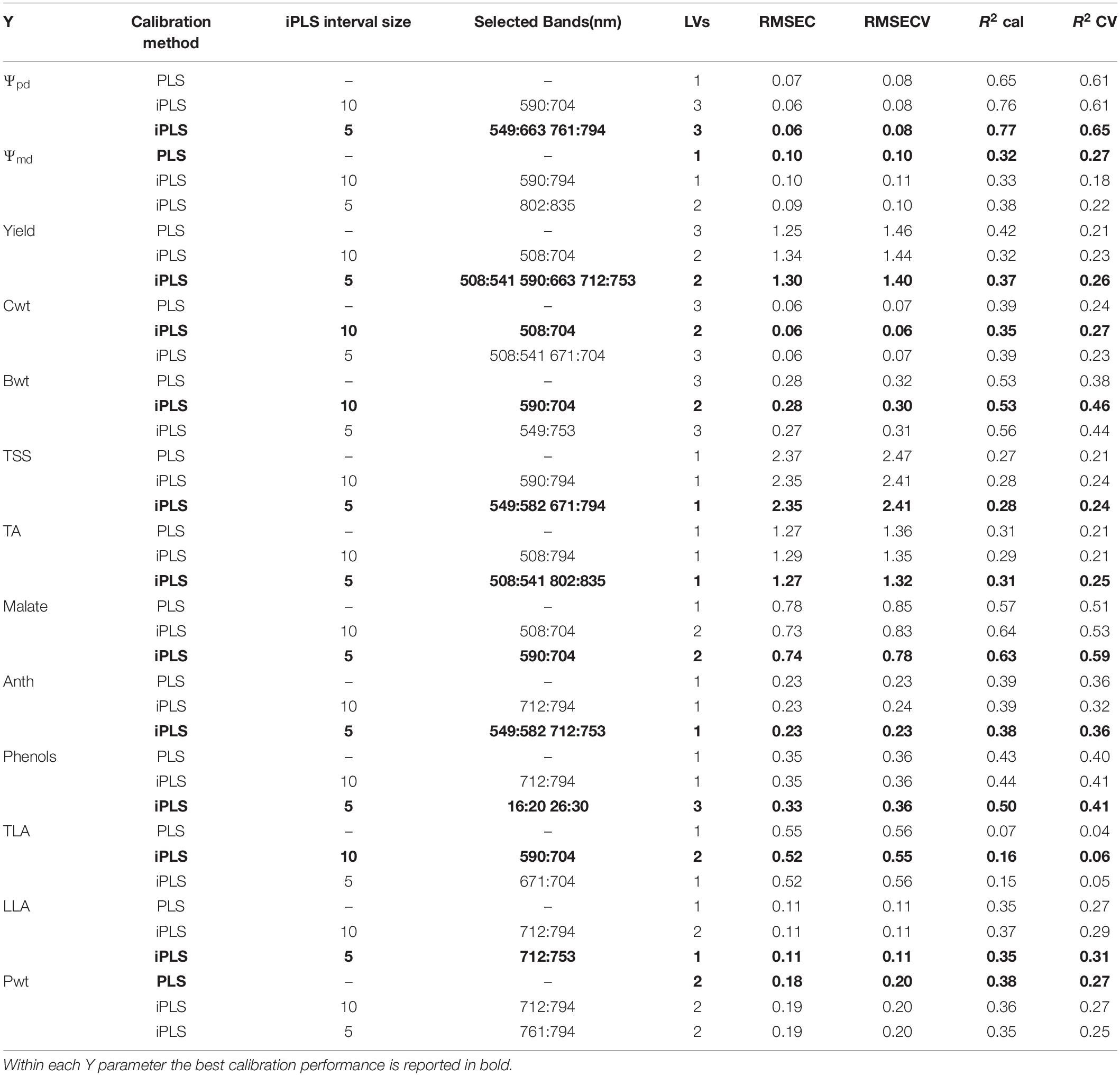 | Y | Calibration method | iPLS interval size | Selected Bands(nm) | LVs | RMSEC | RMSECV | $R^2$ cal | $R^2$ CV |
|---|---|---|---|---|---|---|---|---|
| $\Psi_{pd}$ | PLS | – | – | 1 | 0.07 | 0.08 | 0.65 | 0.61 |
| | iPLS | 10 | 590:704 | 3 | 0.06 | 0.08 | 0.76 | 0.61 |
| | **iPLS** | **5** | **549:663 761:794** | **3** | **0.06** | **0.08** | **0.77** | **0.65** |
| $\Psi_{md}$ | **PLS** | – | – | **1** | **0.10** | **0.10** | **0.32** | **0.27** |
| | iPLS | 10 | 590:794 | 1 | 0.10 | 0.11 | 0.33 | 0.18 |
| | iPLS | 5 | 802:835 | 2 | 0.09 | 0.10 | 0.38 | 0.22 |
| Yield | PLS | – | – | 3 | 1.25 | 1.46 | 0.42 | 0.21 |
| | iPLS | 10 | 508:704 | 2 | 1.34 | 1.44 | 0.32 | 0.23 |
| | **iPLS** | **5** | **508:541 590:663 712:753** | **2** | **1.30** | **1.40** | **0.37** | **0.26** |
| Cwt | PLS | – | – | 3 | 0.06 | 0.07 | 0.39 | 0.24 |
| | **iPLS** | **10** | **508:704** | **2** | **0.06** | **0.06** | **0.35** | **0.27** |
| | iPLS | 5 | 508:541 671:704 | 3 | 0.06 | 0.07 | 0.39 | 0.23 |
| Bwt | PLS | – | – | 3 | 0.28 | 0.32 | 0.53 | 0.38 |
| | **iPLS** | **10** | **590:704** | **2** | **0.28** | **0.30** | **0.53** | **0.46** |
| | iPLS | 5 | 549:753 | 3 | 0.27 | 0.31 | 0.56 | 0.44 |
| TSS | PLS | – | – | 1 | 2.37 | 2.47 | 0.27 | 0.21 |
| | iPLS | 10 | 590:794 | 1 | 2.35 | 2.41 | 0.28 | 0.24 |
| | **iPLS** | **5** | **549:582 671:794** | **1** | **2.35** | **2.41** | **0.28** | **0.24** |
| TA | PLS | – | – | 1 | 1.27 | 1.36 | 0.31 | 0.21 |
| | iPLS | 10 | 508:794 | 1 | 1.29 | 1.35 | 0.29 | 0.21 |
| | **iPLS** | **5** | **508:541 802:835** | **1** | **1.27** | **1.32** | **0.31** | **0.25** |
| Malate | PLS | – | – | 1 | 0.78 | 0.85 | 0.57 | 0.51 |
| | iPLS | 10 | 508:704 | 2 | 0.73 | 0.83 | 0.64 | 0.53 |
| | **iPLS** | **5** | **590:704** | **2** | **0.74** | **0.78** | **0.63** | **0.59** |
| Anth | PLS | – | – | 1 | 0.23 | 0.23 | 0.39 | 0.36 |
| | iPLS | 10 | 712:794 | 1 | 0.23 | 0.24 | 0.39 | 0.32 |
| | **iPLS** | **5** | **549:582 712:753** | **1** | **0.23** | **0.23** | **0.38** | **0.36** |
| Phenols | PLS | – | – | 1 | 0.35 | 0.36 | 0.43 | 0.40 |
| | iPLS | 10 | 712:794 | 1 | 0.35 | 0.36 | 0.44 | 0.41 |
| | **iPLS** | **5** | **16:20 26:30** | **3** | **0.33** | **0.36** | **0.50** | **0.41** |
| TLA | PLS | – | – | 1 | 0.55 | 0.56 | 0.07 | 0.04 |
| | **iPLS** | **10** | **590:704** | **2** | **0.52** | **0.55** | **0.16** | **0.06** |
| | iPLS | 5 | 671:704 | 1 | 0.52 | 0.56 | 0.15 | 0.05 |
| LLA | PLS | – | – | 1 | 0.11 | 0.11 | 0.35 | 0.27 |
| | iPLS | 10 | 712:794 | 2 | 0.11 | 0.11 | 0.37 | 0.29 |
| | **iPLS** | **5** | **712:753** | **1** | **0.11** | **0.11** | **0.35** | **0.31** |
| Pwt | **PLS** | – | – | **2** | **0.18** | **0.20** | **0.38** | **0.27** |
| | iPLS | 10 | 712:794 | 2 | 0.19 | 0.20 | 0.36 | 0.27 |
| | iPLS | 5 | 761:794 | 2 | 0.19 | 0.20 | 0.35 | 0.25 |

Within each Y parameter the best calibration performance is reported in bold.